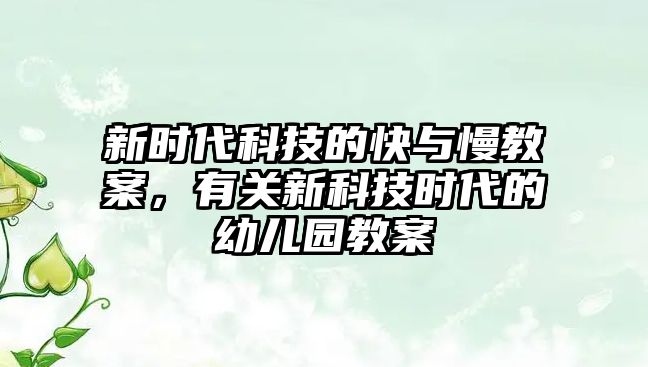 新时代科技的快与慢教案，有关新科技时代的幼儿园教案